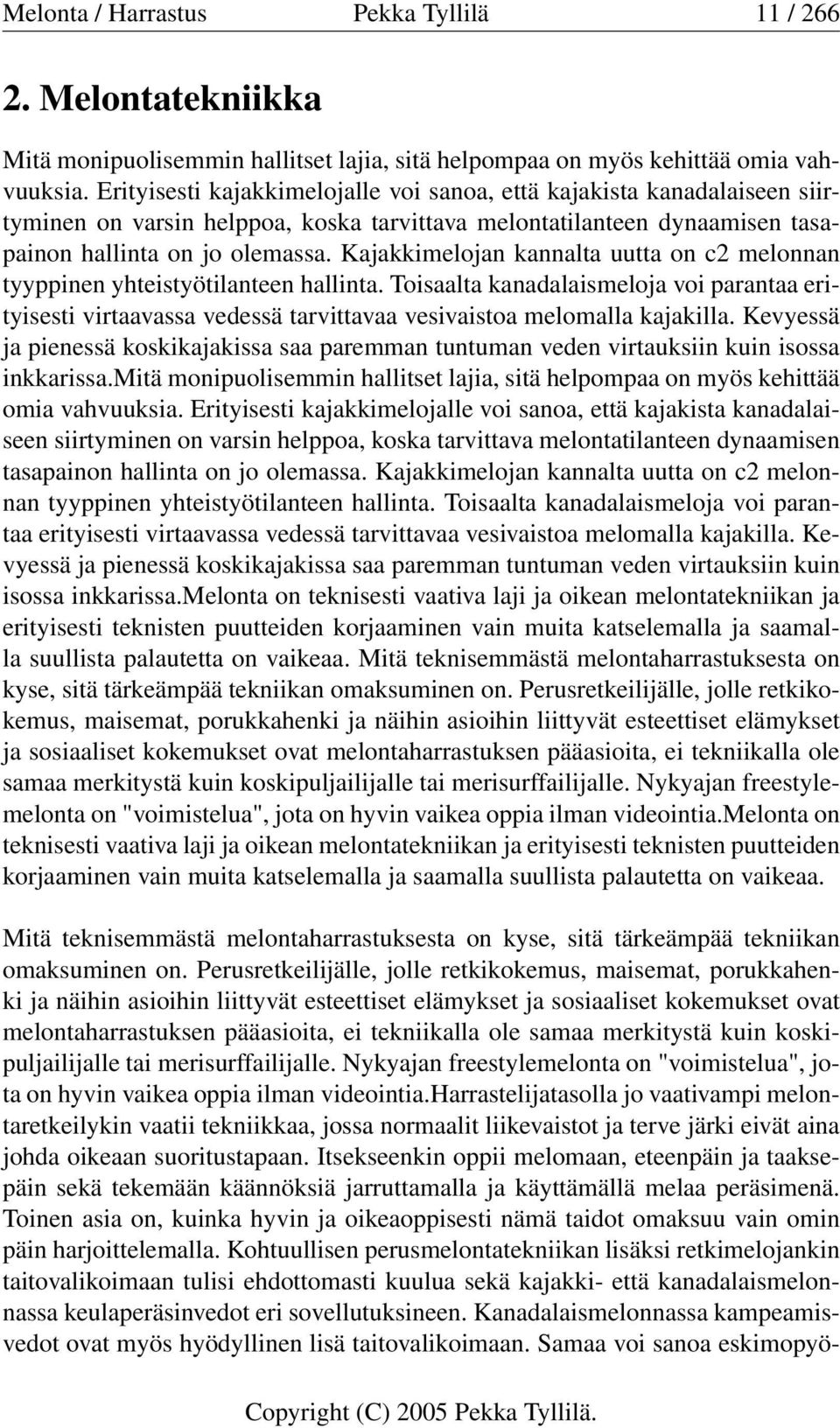 Melonta / Harrastus Pekka Tyllilä 11 / 266

2. Melontatekniikka

Mitä monipuolisemmin hallitset lajia, sitä helpompaa on myös kehittää omia vahvuuksia. Erityisesti kajakkimelojalle voi sanoa, että kajakista kanadalaiseen siirtyminen on varsin helppoa, koska tarvittava melontatilanteen dynaamisen tasapainon hallinta on jo olemassa. Kajakkimelojan kannalta uutta on c2 melonnan tyyppinen yhteistyötilanteen hallinta. Toisaalta kanadalaismeloja voi parantaa erityisesti virtaavassa vedessä tarvittavaa vesivaistoa melomalla kajakilla. Kevyessä ja pienessä koskikajakissa saa paremman tuntuman veden virtauksiin kuin isossa inkkarissa.Mitä monipuolisemmin hallitset lajia, sitä helpompaa on myös kehittää omia vahvuuksia. Erityisesti kajakkimelojalle voi sanoa, että kajakista kanadalaiseen siirtyminen on varsin helppoa, koska tarvittava melontatilanteen dynaamisen tasapainon hallinta on jo olemassa. Kajakkimelojan kannalta uutta on c2 melonnan tyyppinen yhteistyötilanteen hallinta. Toisaalta kanadalaismeloja voi parantaa erityisesti virtaavassa vedessä tarvittavaa vesivaistoa melomalla kajakilla. Kevyessä ja pienessä koskikajakissa saa paremman tuntuman veden virtauksiin kuin isossa inkkarissa.Melonta on teknisesti vaativa laji ja oikean melontatekniikan ja erityisesti teknisten puutteiden korjaaminen vain muita katselemalla ja saamalla suullista palautetta on vaikeaa. Mitä teknisemmästä melontaharrastuksesta on kyse, sitä tärkeämpää tekniikan omaksuminen on. Perusretkeilijälle, jolle retkikokemus, maisemat, porukkahenki ja näihin asioihin liittyvät esteettiset elämykset ja sosiaaliset kokemukset ovat melontaharrastuksen pääasioita, ei tekniikalla ole samaa merkitystä kuin koskipuljailijalle tai merisurffailijalle. Nykyajan freestylemelonta on "voimistelua", jota on hyvin vaikea oppia ilman videointia.Melonta on teknisesti vaativa laji ja oikean melontatekniikan ja erityisesti teknisten puutteiden korjaaminen vain muita katselemalla ja saamalla suullista palautetta on vaikeaa.

Mitä teknisemmästä melontaharrastuksesta on kyse, sitä tärkeämpää tekniikan omaksuminen on. Perusretkeilijälle, jolle retkikokemus, maisemat, porukkahenki ja näihin asioihin liittyvät esteettiset elämykset ja sosiaaliset kokemukset ovat melontaharrastuksen pääasioita, ei tekniikalla ole samaa merkitystä kuin koskipuljailijalle tai merisurffailijalle. Nykyajan freestylemelonta on "voimistelua", jota on hyvin vaikea oppia ilman videointia.Harrastelijatasolla jo vaativampi melontaretkeilykin vaatii tekniikkaa, jossa normaalit liikevaistot ja terve järki eivät aina johda oikeaan suoritustapaan. Itsekseenkin oppii melomaan, eteenpäin ja taaksepäin sekä tekemään käännöksiä jarruttamalla ja käyttämällä melaa peräsimenä. Toinen asia on, kuinka hyvin ja oikeaoppisesti nämä taidot omaksuu vain omin päin harjoittelemalla. Kohtuullisen perusmelontatekniikan lisäksi retkimelojankin taitovalikoimaan tulisi ehdottomasti kuulua sekä kajakki- että kanadalaismelonnassa keulaperäsinvedot eri sovellutuksineen. Kanadalaismelonnassa kampeamisvedot ovat myös hyödyllinen lisä taitovalikoimaan. Samaa voi sanoa eskimopyö-

Copyright (C) 2005 Pekka Tyllilä.